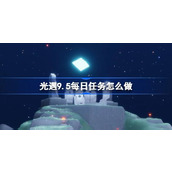 光遇9.5每日任务怎么做